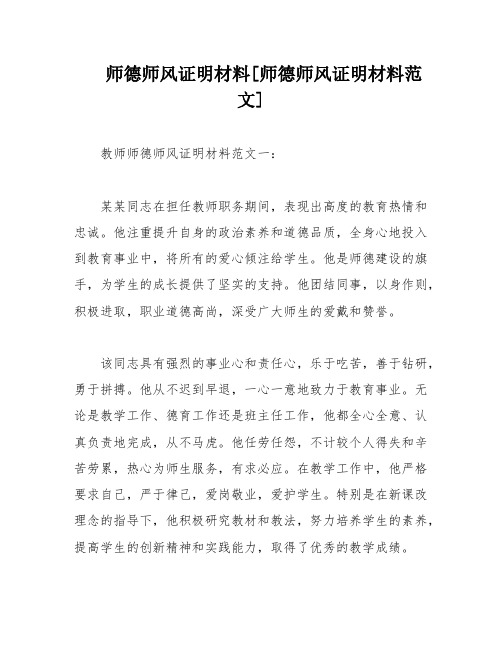 师德师风证明材料[师德师风证明材料范文]

教师师德师风证明材料范文一：

某某同志在担任教师职务期间，表现出高度的教育热情和忠诚。他注重提升自身的政治素养和道德品质，全身心地投入到教育事业中，将所有的爱心倾注给学生。他是师德建设的旗手，为学生的成长提供了坚实的支持。他团结同事，以身作则，积极进取，职业道德高尚，深受广大师生的爱戴和赞誉。

该同志具有强烈的事业心和责任心，乐于吃苦，善于钻研，勇于拼搏。他从不迟到早退，一心一意地致力于教育事业。无论是教学工作、德育工作还是班主任工作，他都全心全意、认真负责地完成，从不马虎。他任劳任怨，不计较个人得失和辛苦劳累，热心为师生服务，有求必应。在教学工作中，他严格要求自己，严于律己，爱岗敬业，爱护学生。特别是在新课改理念的指导下，他积极研究教材和教法，努力培养学生的素养，提高学生的创新精神和实践能力，取得了优秀的教学成绩。